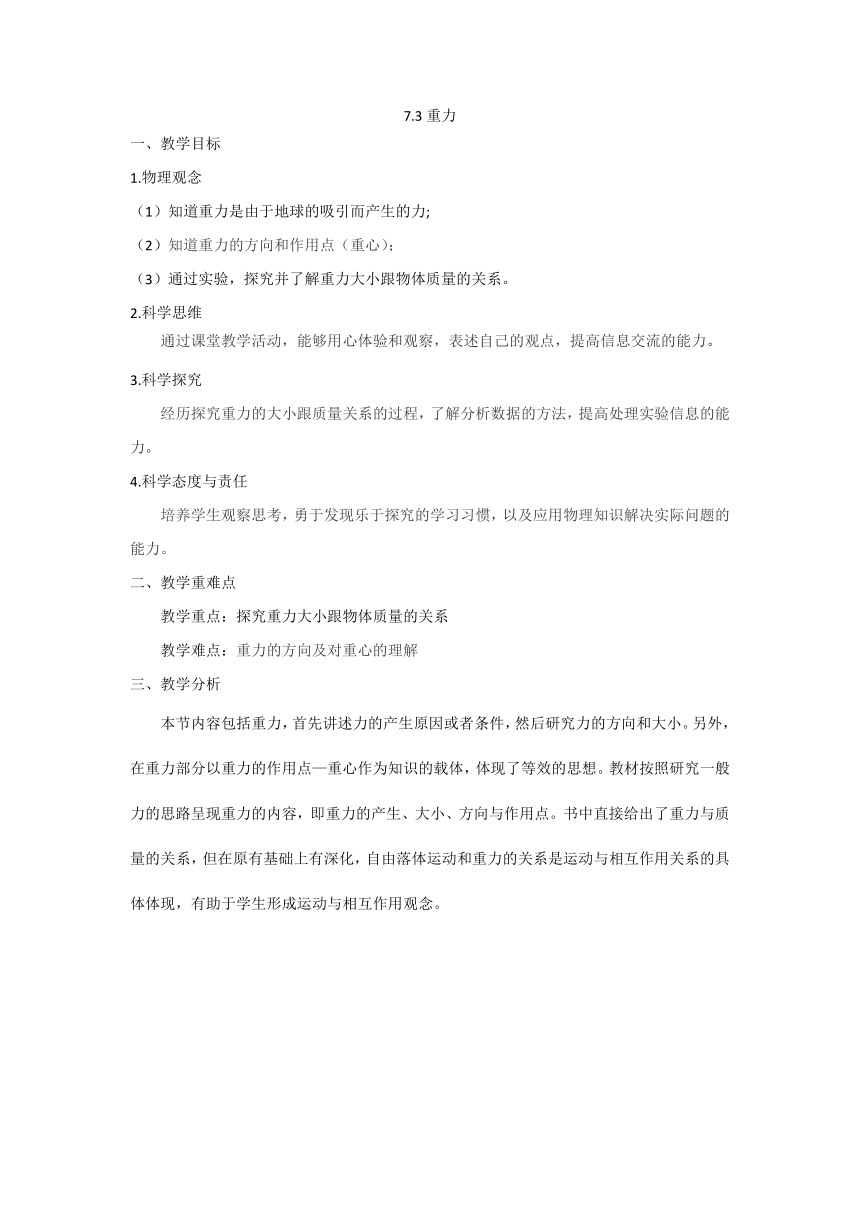 7.3 重力

一、教学目标

1.物理观念

（1）知道重力是由于地球的吸引而产生的力;

（2）知道重力的方向和作用点（重心）;

（3）通过实验，探究并了解重力大小跟物体质量的关系。

2.科学思维

通过课堂教学活动，能够用心体验和观察，表述自己的观点，提高信息交流的能力。

3.科学探究

经历探究重力的大小跟质量关系的过程，了解分析数据的方法，提高处理实验信息的能力。

4.科学态度与责任

培养学生观察思考，勇于发现乐于探究的学习习惯，以及应用物理知识解决实际问题的能力。

二、教学重难点

教学重点：探究重力大小跟物体质量的关系

教学难点：重力的方向及对重心的理解

三、教学分析

本节内容包括重力，首先讲述力的产生原因或者条件，然后研究力的方向和大小。另外，在重力部分以重力的作用点—重心作为知识的载体，体现了等效的思想。教材按照研究一般力的思路呈现重力的内容，即重力的产生、大小、方向与作用点。书中直接给出了重力与质量的关系，但在原有基础上有深化，自由落体运动和重力的关系是运动与相互作用关系的具体体现，有助于学生形成运动与相互作用观念。